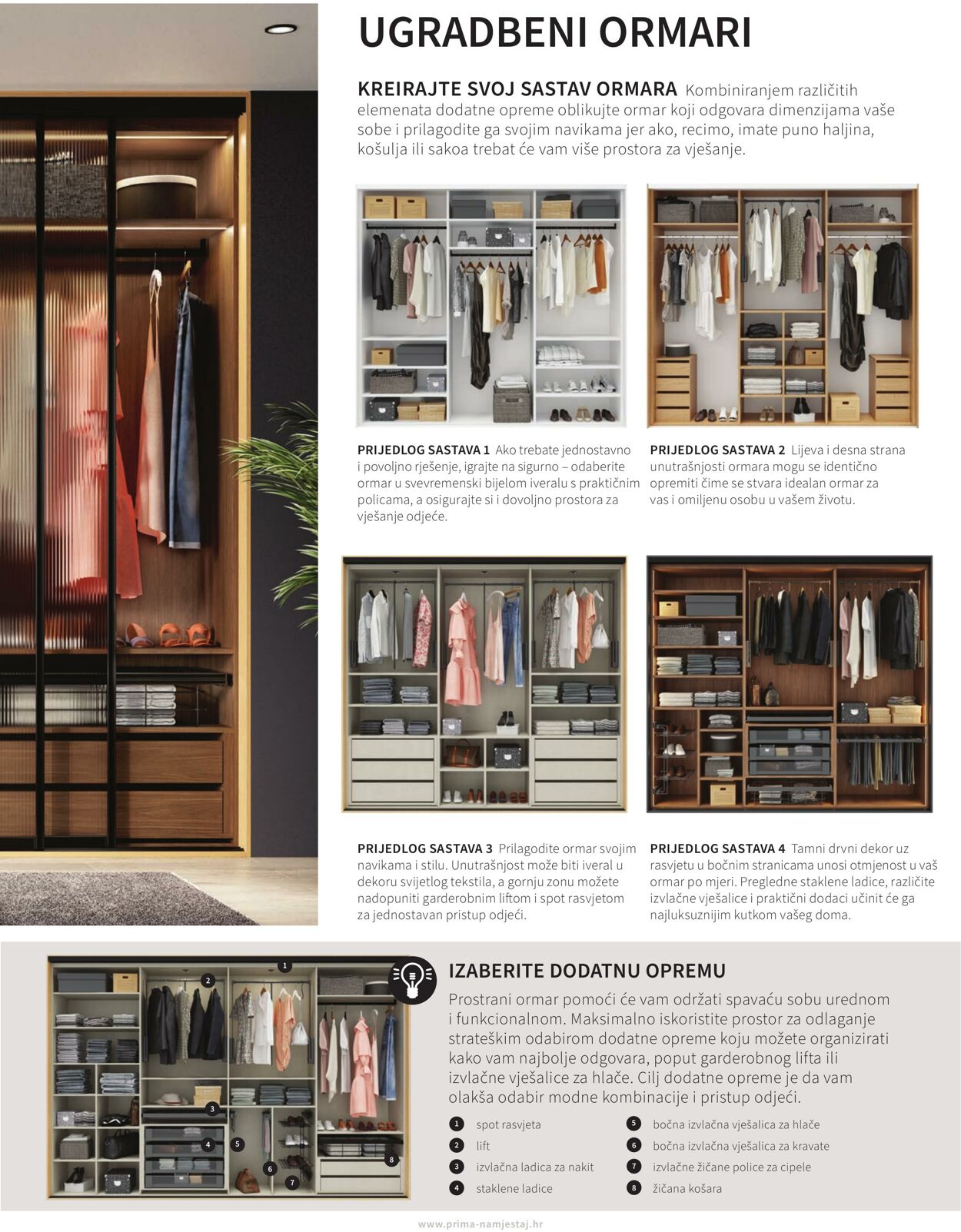 UGRADBENI ORMARI

KREIRAJTE SVOJ SASTAV ORMARA Kombiniranjem različitih elemenata dodatne opreme oblikujte ormar koji odgovara dimenzijama vaše sobe i prilagodite ga svojim navikama jer ako, recimo, imate puno haljina, košulja ili sakoa trebat će vam više prostora za vješanje.

PRIJEDLOG SASTAVA 1 Ako trebate jednostavno i povoljno rješenje, igrajte na sigurno – odaberite ormar u svevremenski bijelom iveralu s praktičnim policama, a osigurajte si i dovoljno prostora za vješanje odjeće.

PRIJEDLOG SASTAVA 2 Lijeva i desna strana unutrašnjosti ormara mogu se identično opremiti čime se stvara idealan ormar za vas i omiljenu osobu u vašem životu.

PRIJEDLOG SASTAVA 3 Prilagodite ormar svojim navikama i stilu. Unutrašnjost može biti iveral u dekoru svijetlog tekstila, a gornju zonu možete nadopuniti garderobnim liftom i spot rasvjetom za jednostavan pristup odjeći.

PRIJEDLOG SASTAVA 4 Tamni drvni dekor uz rasvjetu u bočnim stranicama unosi otmjenost u vaš ormar po mjeri. Pregledne staklene ladice, različite izvlačne vješalice i praktični dodaci učinit će ga najluksuznijim kutkom vašeg doma.

1 2 3 4 5 6 7 8

IZABERITE DODATNU OPREMU
Prostrani ormar pomoći će vam održati spavaću sobu urednom i funkcionalnom. Maksimalno iskoristite prostor za odlaganje strateškim odabirom dodatne opreme koju možete organizirati kako vam najbolje odgovara, poput garderobnog lifta ili izvlačne vješalice za hlače. Cilj dodatne opreme je da vam olakša odabir modne kombinacije i pristup odjeći.

1 spot rasvjeta
2 lift
3 izvlačna ladica za nakit
4 staklene ladice
5 bočna izvlačna vješalica za hlače
6 bočna izvlačna vješalica za kravate
7 izvlačne žičane police za cipele
8 žičana košara

www.prima-namjestaj.hr